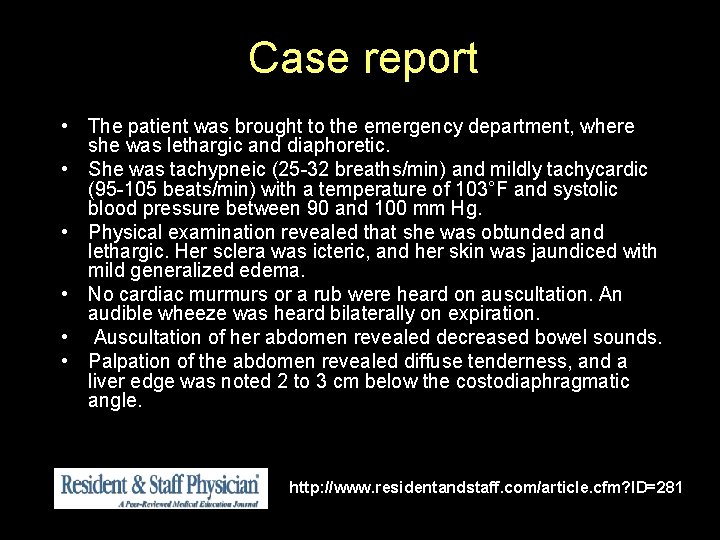 Case report

• The patient was brought to the emergency department, where she was lethargic and diaphoretic.
• She was tachypneic (25-32 breaths/min) and mildly tachycardic (95-105 beats/min) with a temperature of 103°F and systolic blood pressure between 90 and 100 mm Hg.
• Physical examination revealed that she was obtunded and lethargic. Her sclera was icteric, and her skin was jaundiced with mild generalized edema.
• No cardiac murmurs or a rub were heard on auscultation. An audible wheeze was heard bilaterally on expiration.
• Auscultation of her abdomen revealed decreased bowel sounds.
• Palpation of the abdomen revealed diffuse tenderness, and a liver edge was noted 2 to 3 cm below the costodiaphragmatic angle.

Resident & Staff Physician
A Peer-Reviewed Medical Education Journal

http://www.residentandstaff.com/article.cfm?ID=281